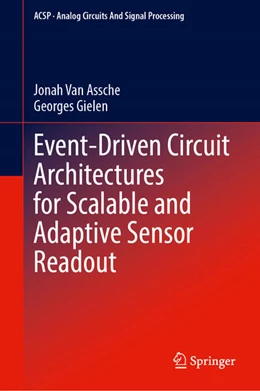 ACSP · Analog Circuits And Signal Processing

Jonah Van Assche
Georges Gielen

Event-Driven Circuit Architectures for Scalable and Adaptive Sensor Readout

Springer